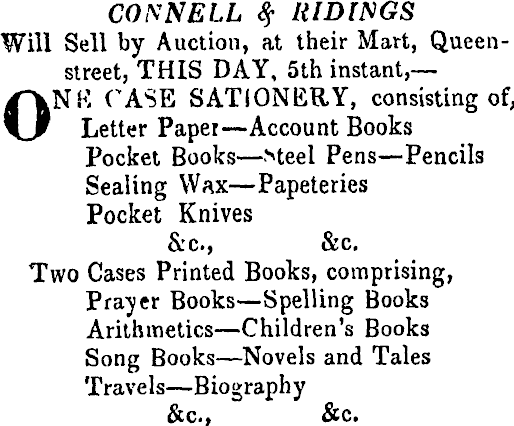 CONNELL & RIDINGS

Will Sell by Auction, at their Mart, Queen-street, THIS DAY, 5th instant,—

ONE CASE SATIONERY, consisting of,
Letter Paper—Account Books
Pocket Books—Steel Pens—Pencils
Sealing Wax—Papeteries
Pocket Knives
&c., &c.

Two Cases Printed Books, comprising,
Prayer Books—Spelling Books
Arithmetics—Children's Books
Song Books—Novels and Tales
Travels—Biography
&c., &c.